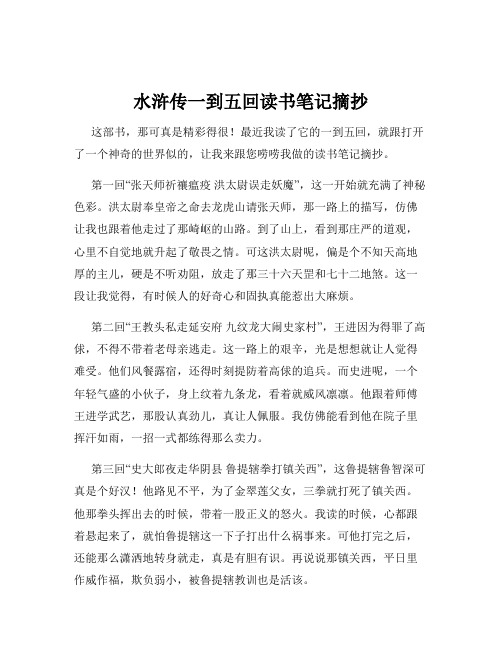 水浒传一到五回读书笔记摘抄

这部书，那可真是精彩得很！最近我读了它的一到五回，就跟打开了一个神奇的世界似的，让我来跟您唠唠我做的读书笔记摘抄。

第一回“张天师祈禳瘟疫 洪太尉误走妖魔”，这一开始就充满了神秘色彩。洪太尉奉皇帝之命去龙虎山请张天师，那一路上的描写，仿佛让我也跟着他走过了那崎岖的山路。到了山上，看到那庄严的道观，心里不自觉地就升起了敬畏之情。可这洪太尉呢，偏是个不知天高地厚的主儿，硬是不听劝阻，放走了那三十六天罡和七十二地煞。这一段让我觉得，有时候人的好奇心和固执真能惹出大麻烦。

第二回“王教头私走延安府 九纹龙大闹史家村”，王进因为得罪了高俅，不得不带着老母亲逃走。这一路上的艰辛，光是想想就让人觉得难受。他们风餐露宿，还得时刻提防着高俅的追兵。而史进呢，一个年轻气盛的小伙子，身上纹着九条龙，看着就威风凛凛。他跟着师傅王进学武艺，那股认真劲儿，真让人佩服。我仿佛能看到他在院子里挥汗如雨，一招一式都练得那么卖力。

第三回“史大郎夜走华阴县 鲁提辖拳打镇关西”，这鲁提辖鲁智深可真是个好汉！他路见不平，为了金翠莲父女，三拳就打死了镇关西。他那拳头挥出去的时候，带着一股正义的怒火。我读的时候，心都跟着悬起来了，就怕鲁提辖这一下子打出什么祸事来。可他打完之后，还能那么潇洒地转身就走，真是有胆有识。再说说那镇关西，平日里作威作福，欺负弱小，被鲁提辖教训也是活该。